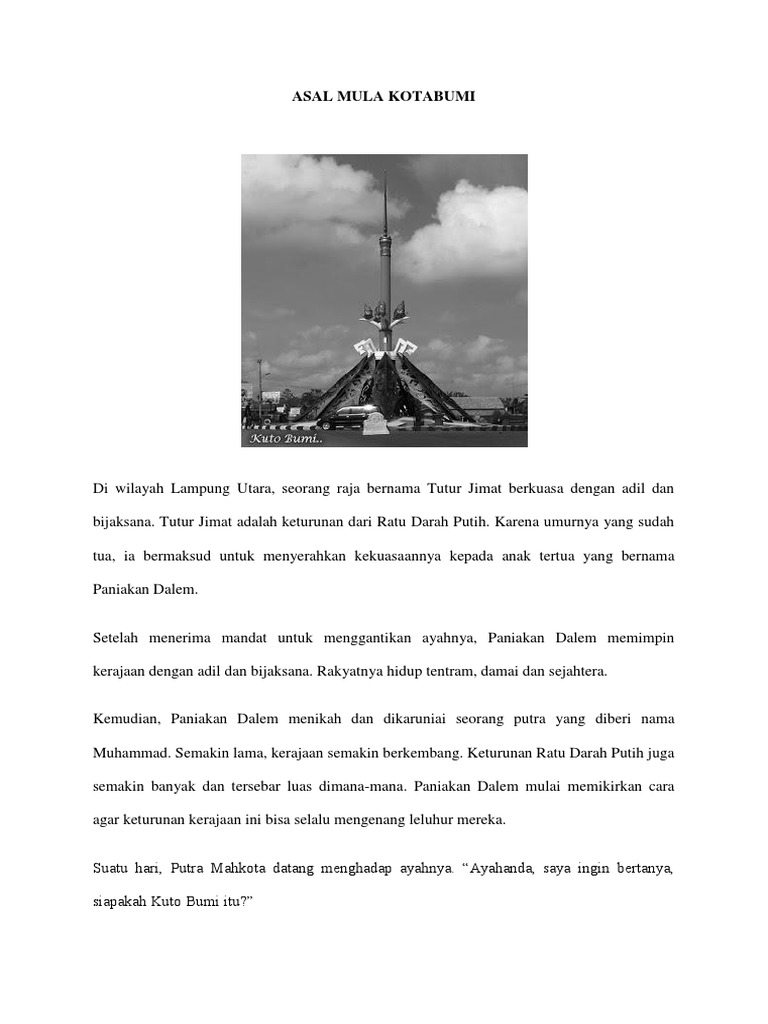 ASAL MULA KOTABUMI

Kuto Bumi..

Di wilayah Lampung Utara, seorang raja bernama Tutur Jimat berkuasa dengan adil dan bijaksana. Tutur Jimat adalah keturunan dari Ratu Darah Putih. Karena umurnya yang sudah tua, ia bermaksud untuk menyerahkan kekuasaannya kepada anak tertua yang bernama Paniakan Dalem.

Setelah menerima mandat untuk menggantikan ayahnya, Paniakan Dalem memimpin kerajaan dengan adil dan bijaksana. Rakyatnya hidup tentram, damai dan sejahtera.

Kemudian, Paniakan Dalem menikah dan dikaruniai seorang putra yang diberi nama Muhammad. Semakin lama, kerajaan semakin berkembang. Keturunan Ratu Darah Putih juga semakin banyak dan tersebar luas dimana-mana. Paniakan Dalem mulai memikirkan cara agar keturunan kerajaan ini bisa selalu mengenang leluhur mereka.

Suatu hari, Putra Mahkota datang menghadap ayahnya. “Ayahanda, saya ingin bertanya, siapakah Kuto Bumi itu?”